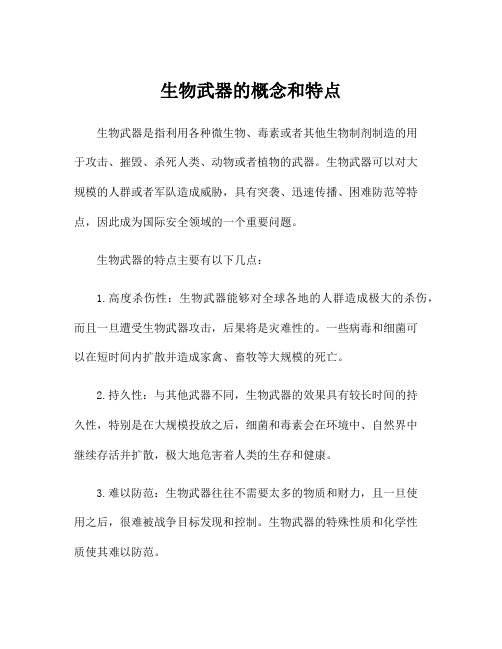 生物武器的概念和特点

生物武器是指利用各种微生物、毒素或者其他生物制剂制造的用于攻击、摧毁、杀死人类、动物或者植物的武器。生物武器可以对大规模的人群或者军队造成威胁，具有突袭、迅速传播、困难防范等特点，因此成为国际安全领域的一个重要问题。

生物武器的特点主要有以下几点：

1.高度杀伤性：生物武器能够对全球各地的人群造成极大的杀伤，而且一旦遭受生物武器攻击，后果将是灾难性的。一些病毒和细菌可以在短时间内扩散并造成家禽、畜牧等大规模的死亡。

2.持久性：与其他武器不同，生物武器的效果具有较长时间的持久性，特别是在大规模投放之后，细菌和毒素会在环境中、自然界中继续存活并扩散，极大地危害着人类的生存和健康。

3.难以防范：生物武器往往不需要太多的物质和财力，且一旦使用之后，很难被战争目标发现和控制。生物武器的特殊性质和化学性质使其难以防范。